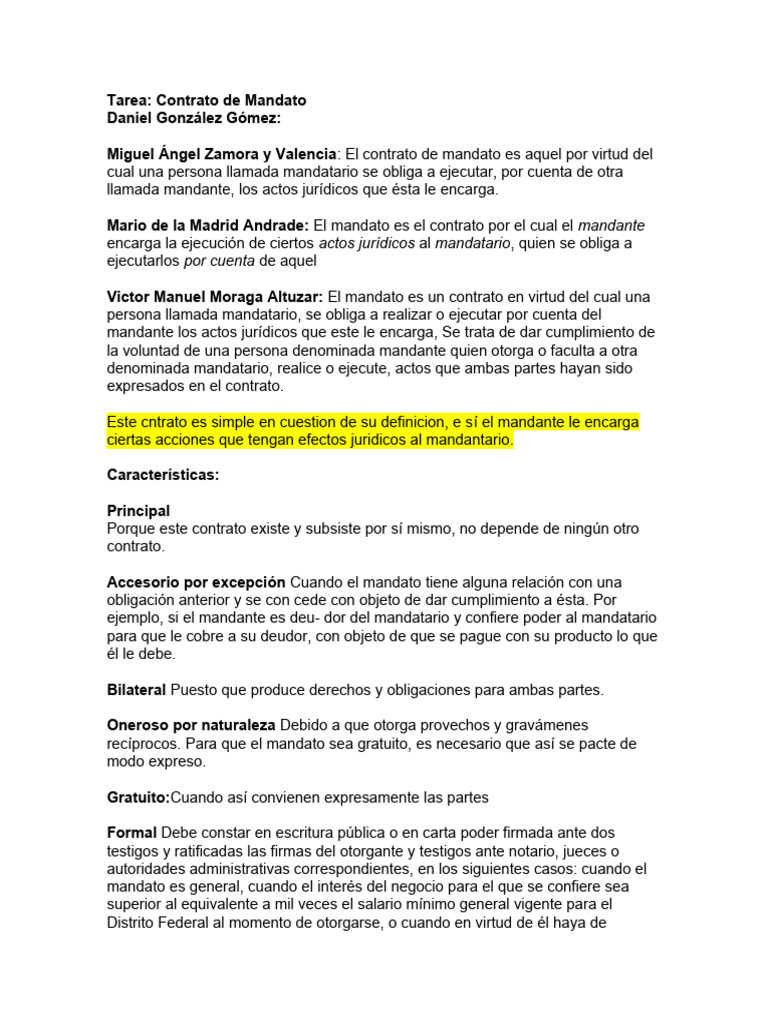 Tarea: Contrato de Mandato
Daniel González Gómez:

Miguel Ángel Zamora y Valencia: El contrato de mandato es aquel por virtud del cual una persona llamada mandatario se obliga a ejecutar, por cuenta de otra llamada mandante, los actos jurídicos que ésta le encarga.

Mario de la Madrid Andrade: El mandato es el contrato por el cual el mandante encarga la ejecución de ciertos actos jurídicos al mandatario, quien se obliga a ejecutarlos por cuenta de aquel

Victor Manuel Moraga Altuzar: El mandato es un contrato en virtud del cual una persona llamada mandatario, se obliga a realizar o ejecutar por cuenta del mandante los actos jurídicos que este le encarga, Se trata de dar cumplimiento de la voluntad de una persona denominada mandante quien otorga o faculta a otra denominada mandatario, realice o ejecute, actos que ambas partes hayan sido expresados en el contrato.

Este cntrato es simple en cuestion de su definicion, e sí el mandante le encarga ciertas acciones que tengan efectos juridicos al mandantario.

Características:

Principal
Porque este contrato existe y subsiste por sí mismo, no depende de ningún otro contrato.

Accesorio por excepción Cuando el mandato tiene alguna relación con una obligación anterior y se con cede con objeto de dar cumplimiento a ésta. Por ejemplo, si el mandante es deu- dor del mandatario y confiere poder al mandatario para que le cobre a su deudor, con objeto de que se pague con su producto lo que él le debe.

Bilateral Puesto que produce derechos y obligaciones para ambas partes.

Oneroso por naturaleza Debido a que otorga provechos y gravámenes recíprocos. Para que el mandato sea gratuito, es necesario que así se pacte de modo expreso.

Gratuito:Cuando así convienen expresamente las partes

Formal Debe constar en escritura pública o en carta poder firmada ante dos testigos y ratificadas las firmas del otorgante y testigos ante notario, jueces o autoridades administrativas correspondientes, en los siguientes casos: cuando el mandato es general, cuando el interés del negocio para el que se confiere sea superior al equivalente a mil veces el salario mínimo general vigente para el Distrito Federal al momento de otorgarse, o cuando en virtud de él haya de